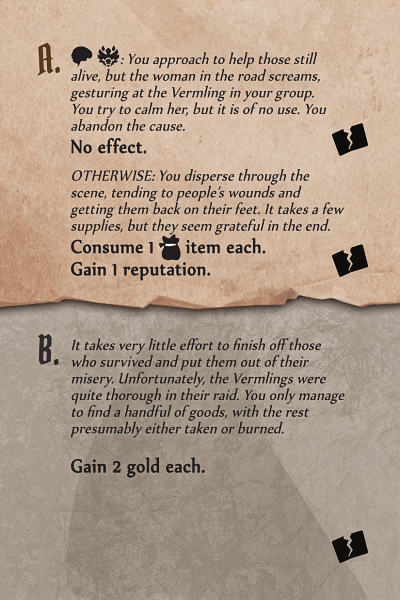 A. : You approach to help those still alive, but the woman in the road screams, gesturing at the Vermling in your group. You try to calm her, but it is of no use. You abandon the cause.

No effect.

OTHERWISE: You disperse through the scene, tending to people's wounds and getting them back on their feet. It takes a few supplies, but they seem grateful in the end.

Consume 1 item each.
Gain 1 reputation.

B. It takes very little effort to finish off those who survived and put them out of their misery. Unfortunately, the Vermlings were quite thorough in their raid. You only manage to find a handful of goods, with the rest presumably either taken or burned.

Gain 2 gold each.